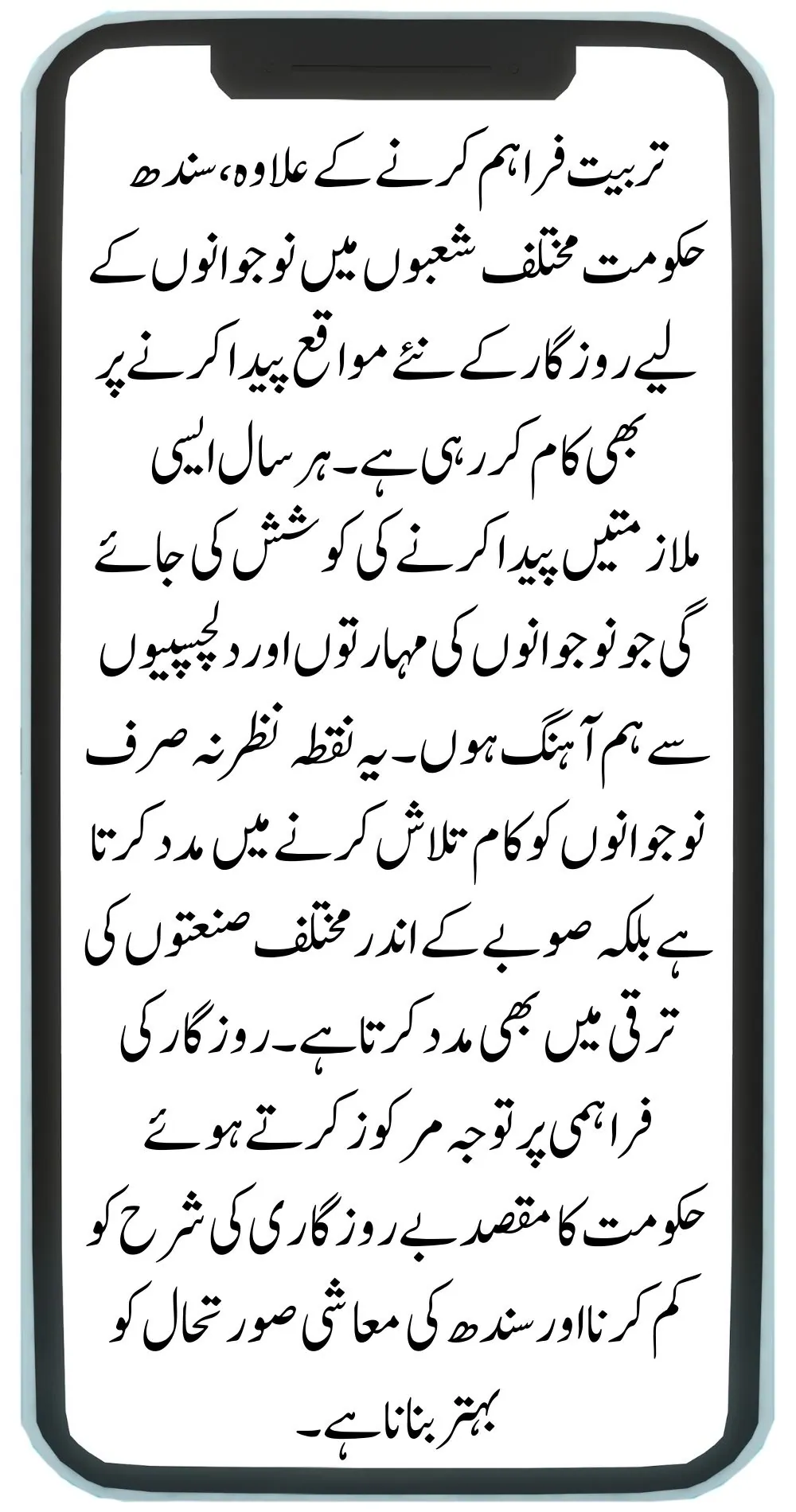 تربیت فراہم کرنے کے علاوہ، سندھ حکومت مختلف شعبوں میں نوجوانوں کے لیے روزگار کے نئے مواقع پیدا کرنے پر بھی کام کر رہی ہے۔ ہر سال ایسی ملازمتیں پیدا کرنے کی کوشش کی جائے گی جو نوجوانوں کی مہارتوں اور دلچسپیوں سے ہم آہنگ ہوں۔ یہ نقطہ نظر نہ صرف نوجوانوں کو کام تلاش کرنے میں مدد کرتا ہے بلکہ صوبے کے اندر مختلف صنعتوں کی ترقی میں بھی مدد کرتا ہے۔ روزگار کی فراہمی پر توجہ مرکوز کرتے ہوئے حکومت کا مقصد بے روزگاری کی شرح کو کم کرنا اور سندھ کی معاشی صورتحال کو بہتر بنانا ہے۔